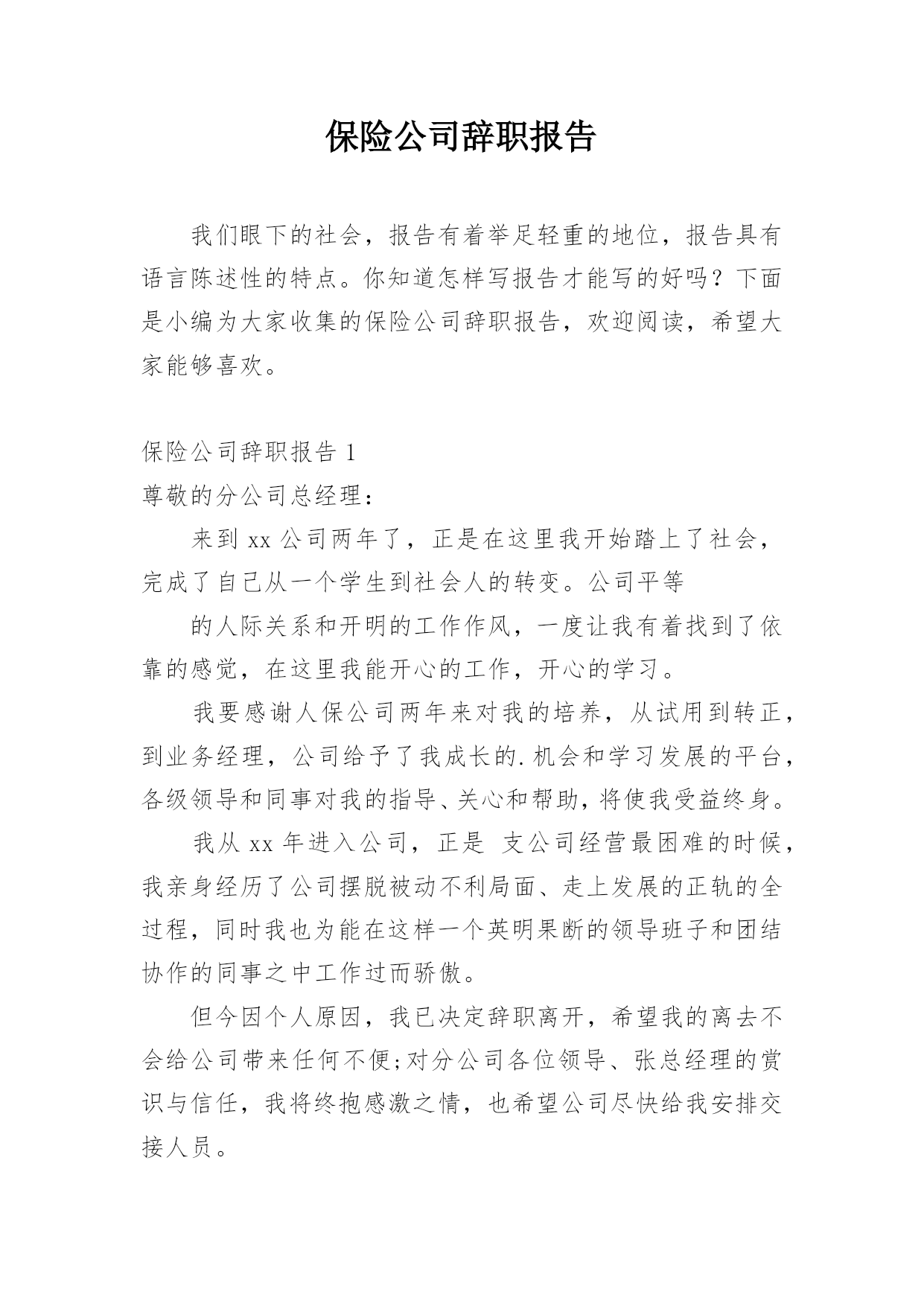 保险公司辞职报告

我们眼下的社会，报告有着举足轻重的地位，报告具有语言陈述性的特点。你知道怎样写报告才能写的好吗？下面是小编为大家收集的保险公司辞职报告，欢迎阅读，希望大家能够喜欢。

保险公司辞职报告 1

尊敬的分公司总经理：

来到 xx 公司两年了，正是在这里我开始踏上了社会，完成了自己从一个学生到社会人的转变。公司平等

的人际关系和开明的工作作风，一度让我有着找到了依靠的感觉，在这里我能开心的工作，开心的学习。

我要感谢人保公司两年来对我的培养，从试用到转正，到业务经理，公司给予了我成长的.机会和学习发展的平台，各级领导和同事对我的指导、关心和帮助，将使我受益终身。

我从 xx 年进入公司，正是 支公司经营最困难的时候，我亲身经历了公司摆脱被动不利局面、走上发展的正轨的全过程，同时我也为能在这样一个英明果断的领导班子和团结协作的同事之中工作过而骄傲。

但今因个人原因，我已决定辞职离开，希望我的离去不会给公司带来任何不便;对分公司各位领导、张总经理的赏识与信任，我将终抱感激之情，也希望公司尽快给我安排交接人员。